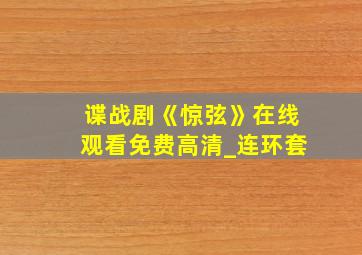 谍战剧《惊弦》在线观看免费高清_连环套